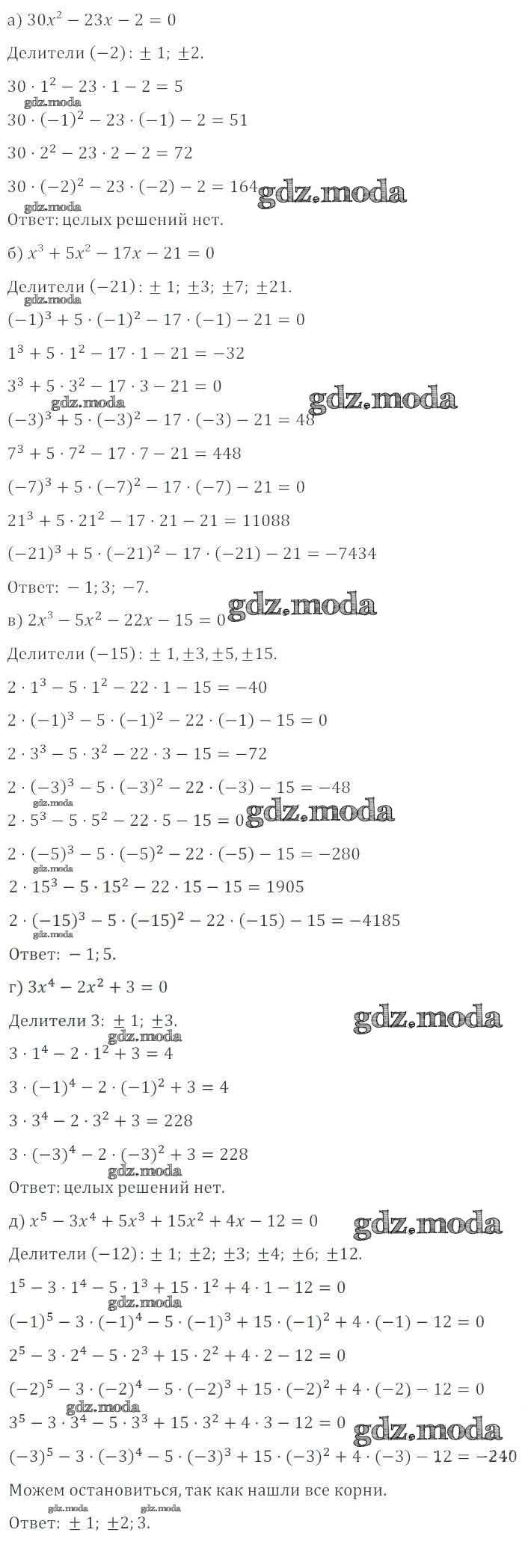 а) $30x^2 - 23x - 2 = 0$

Делители $(-2)$: $\pm 1$; $\pm 2$.

$30 \cdot 1^2 - 23 \cdot 1 - 2 = 5$

$30 \cdot (-1)^2 - 23 \cdot (-1) - 2 = 51$

$30 \cdot 2^2 - 23 \cdot 2 - 2 = 72$

$30 \cdot (-2)^2 - 23 \cdot (-2) - 2 = 164$

Ответ: целых решений нет.

б) $x^3 + 5x^2 - 17x - 21 = 0$

Делители $(-21)$: $\pm 1$; $\pm 3$; $\pm 7$; $\pm 21$.

$(-1)^3 + 5 \cdot (-1)^2 - 17 \cdot (-1) - 21 = 0$

$1^3 + 5 \cdot 1^2 - 17 \cdot 1 - 21 = -32$

$3^3 + 5 \cdot 3^2 - 17 \cdot 3 - 21 = 0$

$(-3)^3 + 5 \cdot (-3)^2 - 17 \cdot (-3) - 21 = 48$

$7^3 + 5 \cdot 7^2 - 17 \cdot 7 - 21 = 448$

$(-7)^3 + 5 \cdot (-7)^2 - 17 \cdot (-7) - 21 = 0$

$21^3 + 5 \cdot 21^2 - 17 \cdot 21 - 21 = 11088$

$(-21)^3 + 5 \cdot (-21)^2 - 17 \cdot (-21) - 21 = -7434$

Ответ: $-1; 3; -7$.

в) $2x^3 - 5x^2 - 22x - 15 = 0$

Делители $(-15)$: $\pm 1, \pm 3, \pm 5, \pm 15$.

$2 \cdot 1^3 - 5 \cdot 1^2 - 22 \cdot 1 - 15 = -40$

$2 \cdot (-1)^3 - 5 \cdot (-1)^2 - 22 \cdot (-1) - 15 = 0$

$2 \cdot 3^3 - 5 \cdot 3^2 - 22 \cdot 3 - 15 = -72$

$2 \cdot (-3)^3 - 5 \cdot (-3)^2 - 22 \cdot (-3) - 15 = -48$

$2 \cdot 5^3 - 5 \cdot 5^2 - 22 \cdot 5 - 15 = 0$

$2 \cdot (-5)^3 - 5 \cdot (-5)^2 - 22 \cdot (-5) - 15 = -280$

$2 \cdot 15^3 - 5 \cdot 15^2 - 22 \cdot 15 - 15 = 1905$

$2 \cdot (-15)^3 - 5 \cdot (-15)^2 - 22 \cdot (-15) - 15 = -4185$

Ответ: $-1; 5$.

г) $3x^4 - 2x^2 + 3 = 0$

Делители 3: $\pm 1$; $\pm 3$.

$3 \cdot 1^4 - 2 \cdot 1^2 + 3 = 4$

$3 \cdot (-1)^4 - 2 \cdot (-1)^2 + 3 = 4$

$3 \cdot 3^4 - 2 \cdot 3^2 + 3 = 228$

$3 \cdot (-3)^4 - 2 \cdot (-3)^2 + 3 = 228$

Ответ: целых решений нет.

д) $x^5 - 3x^4 + 5x^3 + 15x^2 + 4x - 12 = 0$

Делители $(-12)$: $\pm 1$; $\pm 2$; $\pm 3$; $\pm 4$; $\pm 6$; $\pm 12$.

$1^5 - 3 \cdot 1^4 - 5 \cdot 1^3 + 15 \cdot 1^2 + 4 \cdot 1 - 12 = 0$

$(-1)^5 - 3 \cdot (-1)^4 - 5 \cdot (-1)^3 + 15 \cdot (-1)^2 + 4 \cdot (-1) - 12 = 0$

$2^5 - 3 \cdot 2^4 - 5 \cdot 2^3 + 15 \cdot 2^2 + 4 \cdot 2 - 12 = 0$

$(-2)^5 - 3 \cdot (-2)^4 - 5 \cdot (-2)^3 + 15 \cdot (-2)^2 + 4 \cdot (-2) - 12 = 0$

$3^5 - 3 \cdot 3^4 - 5 \cdot 3^3 + 15 \cdot 3^2 + 4 \cdot 3 - 12 = 0$

$(-3)^5 - 3 \cdot (-3)^4 - 5 \cdot (-3)^3 + 15 \cdot (-3)^2 + 4 \cdot (-3) - 12 = -240$

Можем остановиться, так как нашли все корни.

Ответ: $\pm 1$; $\pm 2$; 3.

gdz.moda